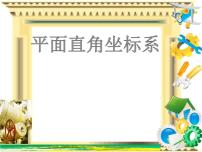 平面直角坐标系